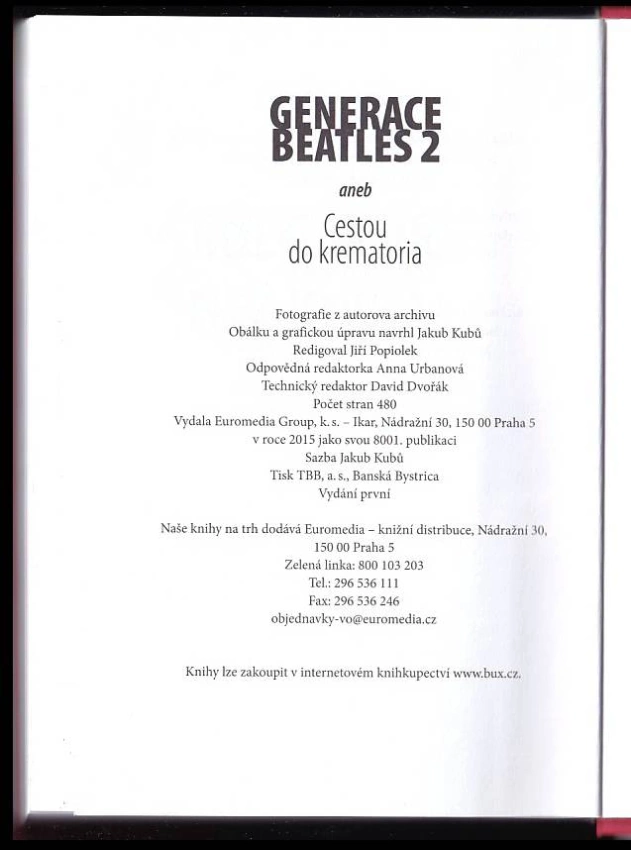 GENERACE BEATLES 2

aneb

Cestou do krematoria

Fotografie z autorova archivu
Obálku a grafickou úpravu navrhl Jakub Kubů
Redigoval Jiří Popiolek
Odpovědná redaktorka Anna Urbanová
Technický redaktor David Dvořák
Počet stran 480
Vydala Euromedia Group, k. s. – Ikar, Nádražní 30, 150 00 Praha 5
v roce 2015 jako svou 8001. publikaci
Sazba Jakub Kubů
Tisk TBB, a. s., Banská Bystrica
Vydání první

Naše knihy na trh dodává Euromedia – knižní distribuce, Nádražní 30, 150 00 Praha 5
Zelená linka: 800 103 203
Tel.: 296 536 111
Fax: 296 536 246
objednavky-vo@euromedia.cz

Knihy lze zakoupit v internetovém knihkupectví www.bux.cz.